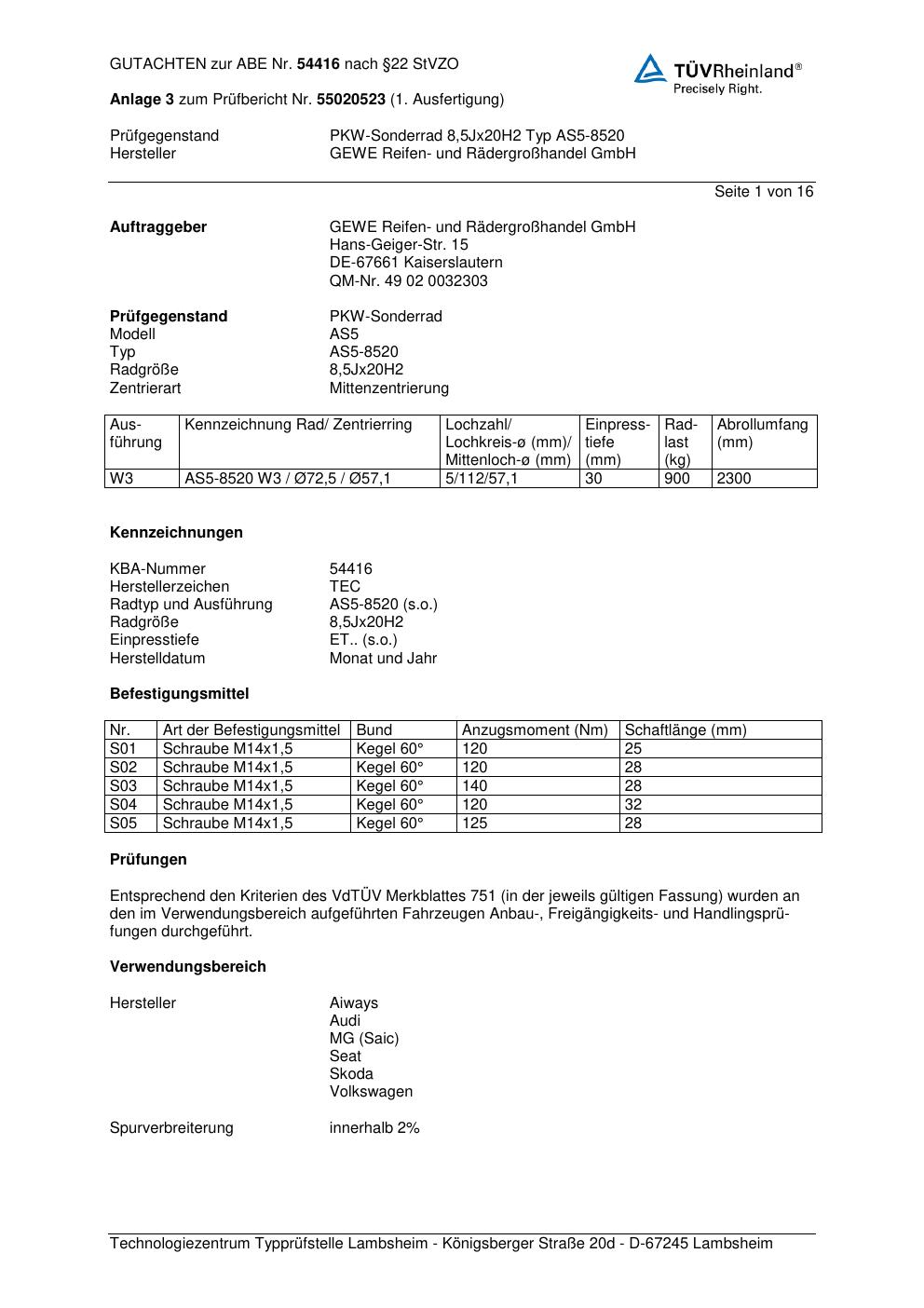 GUTACHTEN zur ABE Nr. 54416 nach §22 StVZO

TÜVRheinland®
Precisely Right.

Anlage 3 zum Prüfbericht Nr. 55020523 (1. Ausfertigung)

Prüfgegenstand PKW-Sonderrad 8,5Jx20H2 Typ AS5-8520
Hersteller GEWE Reifen- und Rädergroßhandel GmbH

Seite 1 von 16

Auftraggeber GEWE Reifen- und Rädergroßhandel GmbH
Hans-Geiger-Str. 15
DE-67661 Kaiserslautern
QM-Nr. 49 02 0032303

Prüfgegenstand PKW-Sonderrad
Modell AS5
Typ AS5-8520
Radgröße 8,5Jx20H2
Zentrierart Mittenzentrierung

| Ausführung | Kennzeichnung Rad/ Zentrierring | Lochzahl/ Lochkreis-ø (mm)/ Mittenloch-ø (mm) | Einpresstiefe (mm) | Radlast (kg) | Abrollumfang (mm) |
|---|---|---|---|---|---|
| W3 | AS5-8520 W3 / Ø72,5 / Ø57,1 | 5/112/57,1 | 30 | 900 | 2300 |

Kennzeichnungen

KBA-Nummer 54416
Herstellerzeichen TEC
Radtyp und Ausführung AS5-8520 (s.o.)
Radgröße 8,5Jx20H2
Einpresstiefe ET.. (s.o.)
Herstelldatum Monat und Jahr

Befestigungsmittel

| Nr. | Art der Befestigungsmittel | Bund | Anzugsmoment (Nm) | Schaftlänge (mm) |
|---|---|---|---|---|
| S01 | Schraube M14x1,5 | Kegel 60° | 120 | 25 |
| S02 | Schraube M14x1,5 | Kegel 60° | 120 | 28 |
| S03 | Schraube M14x1,5 | Kegel 60° | 140 | 28 |
| S04 | Schraube M14x1,5 | Kegel 60° | 120 | 32 |
| S05 | Schraube M14x1,5 | Kegel 60° | 125 | 28 |

Prüfungen

Entsprechend den Kriterien des VdTÜV Merkblattes 751 (in der jeweils gültigen Fassung) wurden an den im Verwendungsbereich aufgeführten Fahrzeugen Anbau-, Freigängigkeits- und Handlingsprüfungen durchgeführt.

Verwendungsbereich

Hersteller Aiways
Audi
MG (Saic)
Seat
Skoda
Volkswagen

Spurverbreiterung innerhalb 2%

Technologiezentrum Typprüfstelle Lambsheim - Königsberger Straße 20d - D-67245 Lambsheim